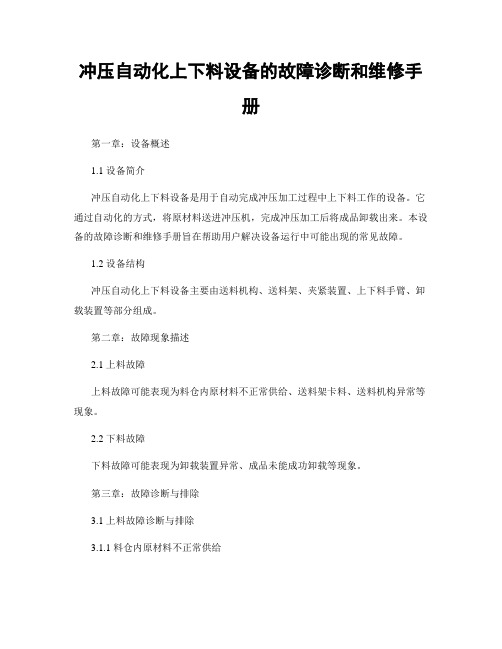 冲压自动化上下料设备的故障诊断和维修手册

第一章：设备概述

1.1 设备简介

冲压自动化上下料设备是用于自动完成冲压加工过程中上下料工作的设备。它通过自动化的方式，将原材料送进冲压机，完成冲压加工后将成品卸载出来。本设备的故障诊断和维修手册旨在帮助用户解决设备运行中可能出现的常见故障。

1.2 设备结构

冲压自动化上下料设备主要由送料机构、送料架、夹紧装置、上下料手臂、卸载装置等部分组成。

第二章：故障现象描述

2.1 上料故障

上料故障可能表现为料仓内原材料不正常供给、送料架卡料、送料机构异常等现象。

2.2 下料故障

下料故障可能表现为卸载装置异常、成品未能成功卸载等现象。

第三章：故障诊断与排除

3.1 上料故障诊断与排除

3.1.1 料仓内原材料不正常供给